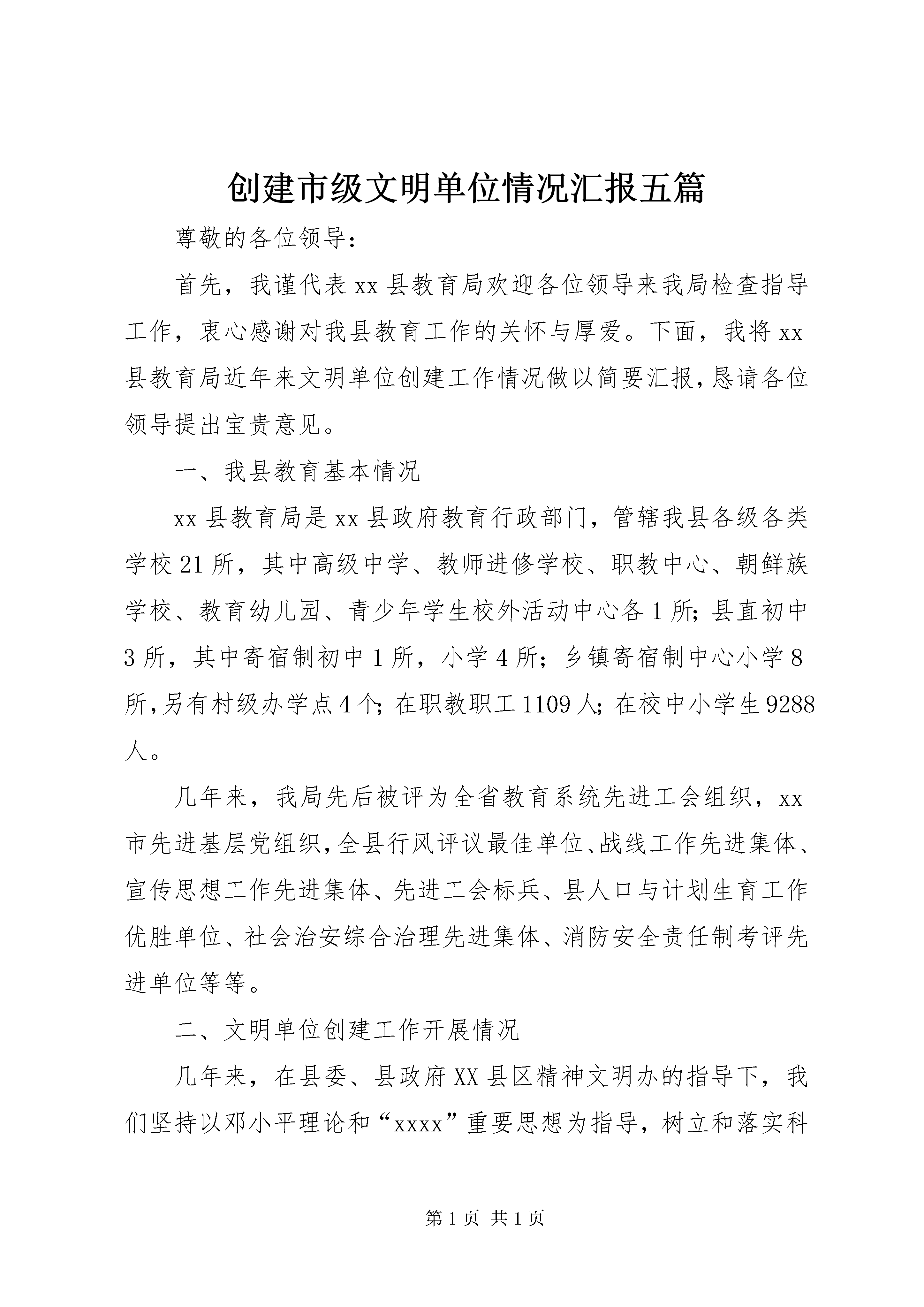 创建市级文明单位情况汇报五篇

尊敬的各位领导：

首先，我谨代表xx县教育局欢迎各位领导来我局检查指导工作，衷心感谢对我县教育工作的关怀与厚爱。下面，我将xx县教育局近年来文明单位创建工作情况做以简要汇报，恳请各位领导提出宝贵意见。

一、我县教育基本情况

xx县教育局是xx县政府教育行政部门，管辖我县各级各类学校21所，其中高级中学、教师进修学校、职教中心、朝鲜族学校、教育幼儿园、青少年学生校外活动中心各1所；县直初中3所，其中寄宿制初中1所，小学4所；乡镇寄宿制中心小学8所，另有村级办学点4个；在职教职工1109人；在校中小学生9288人。

几年来，我局先后被评为全省教育系统先进工会组织，xx市先进基层党组织，全县行风评议最佳单位、战线工作先进集体、宣传思想工作先进集体、先进工会标兵、县人口与计划生育工作优胜单位、社会治安综合治理先进集体、消防安全责任制考评先进单位等等。

二、文明单位创建工作开展情况

几年来，在县委、县政府XX县区精神文明办的指导下，我们坚持以邓小平理论和“xxxx”重要思想为指导，树立和落实科

第1页 共1页